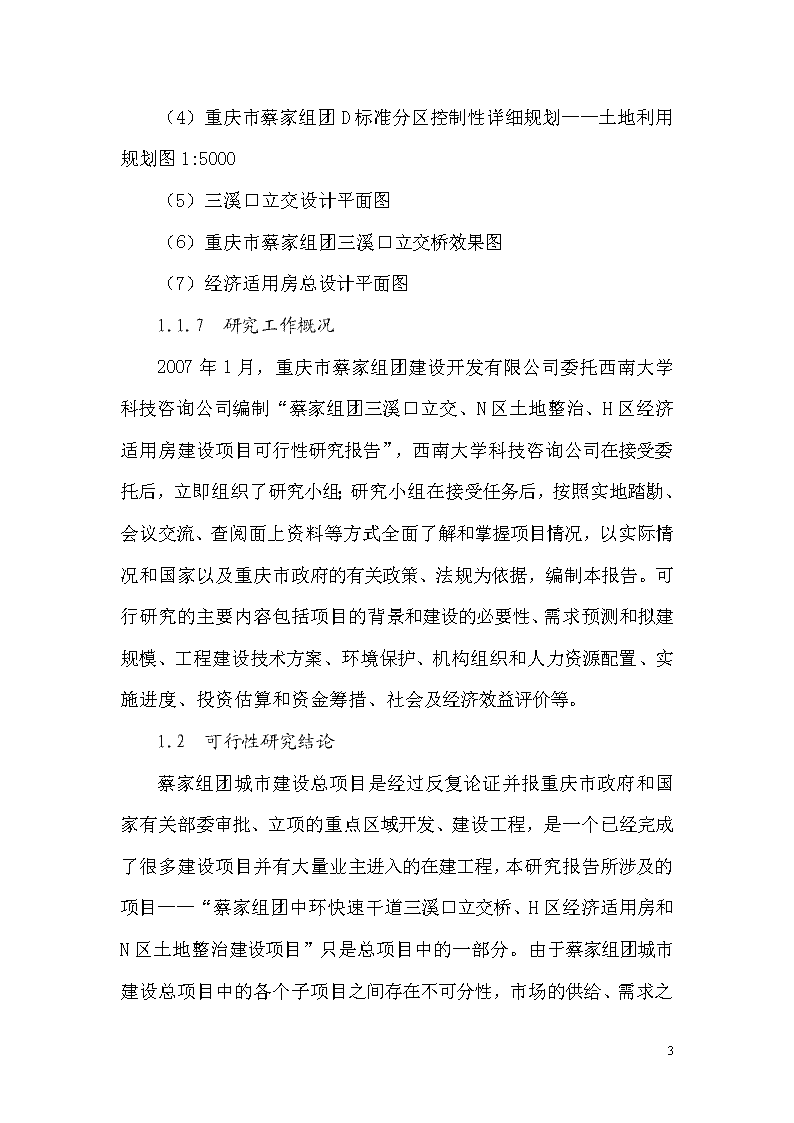 （4）重庆市蔡家组团 D 标准分区控制性详细规划——土地利用规划图 1:5000

（5）三溪口立交设计平面图

（6）重庆市蔡家组团三溪口立交桥效果图

（7）经济适用房总设计平面图

1.1.7　研究工作概况

2007 年 1 月，重庆市蔡家组团建设开发有限公司委托西南大学科技咨询公司编制“蔡家组团三溪口立交、N 区土地整治、H 区经济适用房建设项目可行性研究报告”，西南大学科技咨询公司在接受委托后，立即组织了研究小组；研究小组在接受任务后，按照实地踏勘、会议交流、查阅面上资料等方式全面了解和掌握项目情况，以实际情况和国家以及重庆市政府的有关政策、法规为依据，编制本报告。可行研究的主要内容包括项目的背景和建设的必要性、需求预测和拟建规模、工程建设技术方案、环境保护、机构组织和人力资源配置、实施进度、投资估算和资金筹措、社会及经济效益评价等。

1.2　可行性研究结论

蔡家组团城市建设总项目是经过反复论证并报重庆市政府和国家有关部委审批、立项的重点区域开发、建设工程，是一个已经完成了很多建设项目并有大量业主进入的在建工程，本研究报告所涉及的项目——“蔡家组团中环快速干道三溪口立交桥、H 区经济适用房和 N 区土地整治建设项目”只是总项目中的一部分。由于蔡家组团城市建设总项目中的各个子项目之间存在不可分性，市场的供给、需求之

3